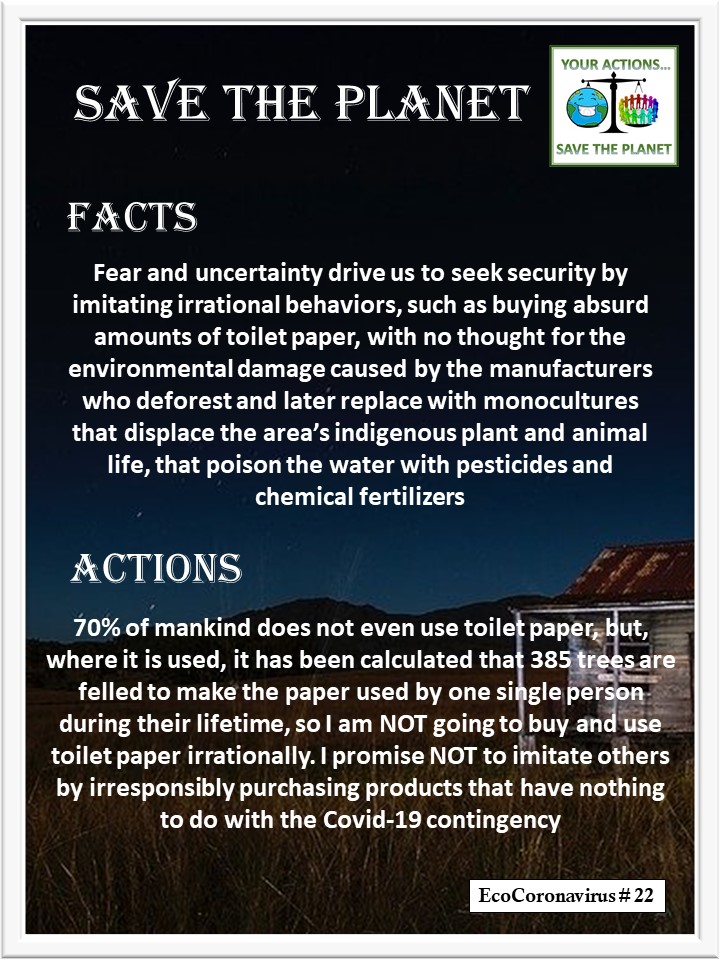 SAVE THE PLANET

YOUR ACTIONS...
SAVE THE PLANET

FACTS

Fear and uncertainty drive us to seek security by imitating irrational behaviors, such as buying absurd amounts of toilet paper, with no thought for the environmental damage caused by the manufacturers who deforest and later replace with monocultures that displace the area's indigenous plant and animal life, that poison the water with pesticides and chemical fertilizers

ACTIONS

70% of mankind does not even use toilet paper, but, where it is used, it has been calculated that 385 trees are felled to make the paper used by one single person during their lifetime, so I am NOT going to buy and use toilet paper irrationally. I promise NOT to imitate others by irresponsibly purchasing products that have nothing to do with the Covid-19 contingency

EcoCoronavirus # 22